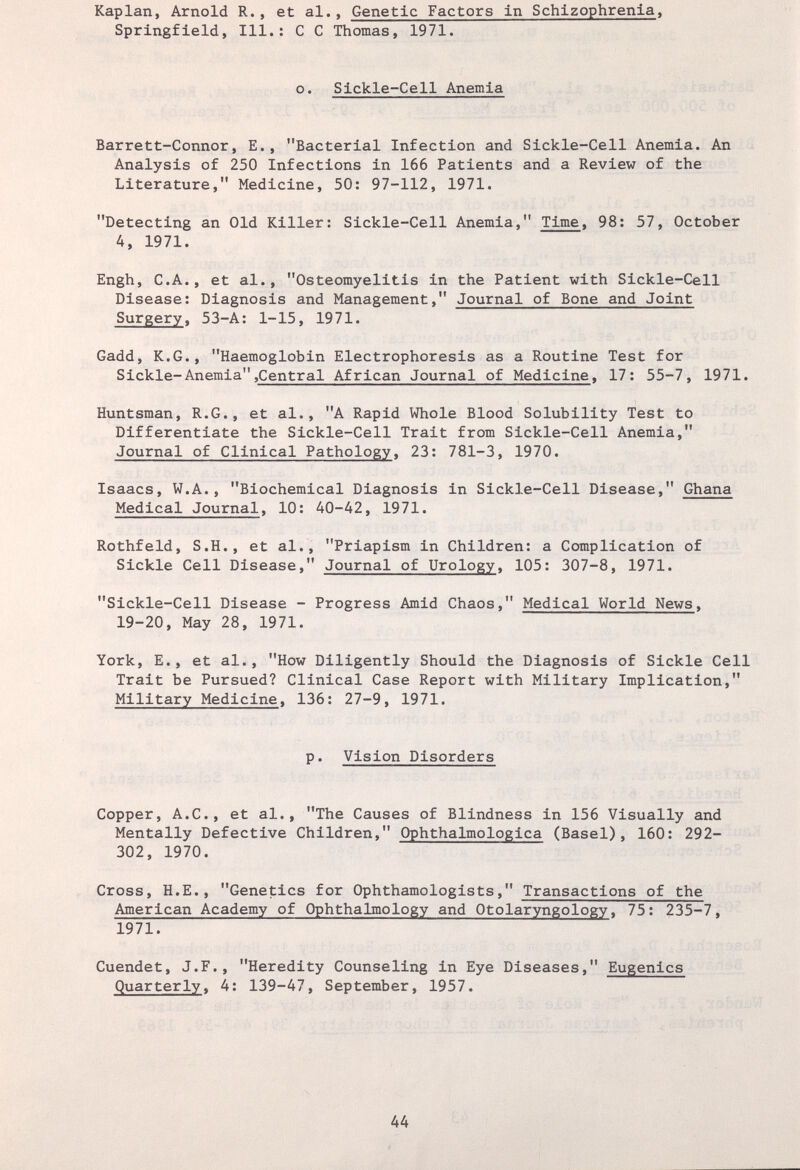 Kaplan, Arnold R., et al., Genetic Factors in Schizophrenia, Springfield, Ill.: C C Thomas, 1971.

o. Sickle-Cell Anemia

Barrett-Connor, E., "Bacterial Infection and Sickle-Cell Anemia. An Analysis of 250 Infections in 166 Patients and a Review of the Literature," Medicine, 50: 97-112, 1971.

"Detecting an Old Killer: Sickle-Cell Anemia," Time, 98: 57, October 4, 1971.

Engh, C.A., et al., "Osteomyelitis in the Patient with Sickle-Cell Disease: Diagnosis and Management," Journal of Bone and Joint Surgery, 53-A: 1-15, 1971.

Gadd, K.G., "Haemoglobin Electrophoresis as a Routine Test for Sickle-Anemia",Central African Journal of Medicine, 17: 55-7, 1971.

Huntsman, R.G., et al., "A Rapid Whole Blood Solubility Test to Differentiate the Sickle-Cell Trait from Sickle-Cell Anemia," Journal of Clinical Pathology, 23: 781-3, 1970.

Isaacs, W.A., "Biochemical Diagnosis in Sickle-Cell Disease," Ghana Medical Journal, 10: 40-42, 1971.

Rothfeld, S.H., et al., "Priapism in Children: a Complication of Sickle Cell Disease," Journal of Urology, 105: 307-8, 1971.

"Sickle-Cell Disease - Progress Amid Chaos," Medical World News, 19-20, May 28, 1971.

York, E., et al., "How Diligently Should the Diagnosis of Sickle Cell Trait be Pursued? Clinical Case Report with Military Implication," Military Medicine, 136: 27-9, 1971.

p. Vision Disorders

Copper, A.C., et al., "The Causes of Blindness in 156 Visually and Mentally Defective Children," Ophthalmologica (Basel), 160: 292-302, 1970.

Cross, H.E., "Genetics for Ophthamologists," Transactions of the American Academy of Ophthalmology and Otolaryngology, 75: 235-7, 1971.

Cuendet, J.F., "Heredity Counseling in Eye Diseases," Eugenics Quarterly, 4: 139-47, September, 1957.

44